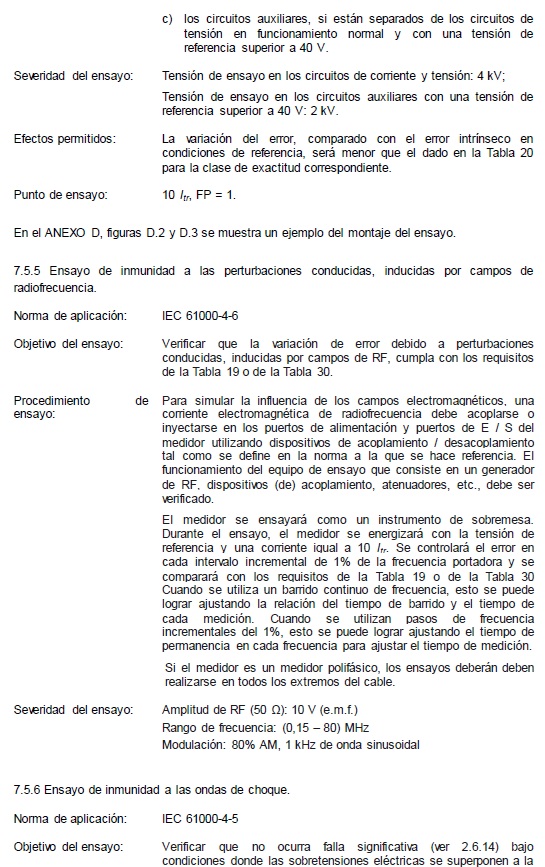 c) los circuitos auxiliares, si están separados de los circuitos de tensión en funcionamiento normal y con una tensión de referencia superior a 40 V.

Severidad del ensayo: Tensión de ensayo en los circuitos de corriente y tensión: 4 kV;

Tensión de ensayo en los circuitos auxiliares con una tensión de referencia superior a 40 V: 2 kV.

Efectos permitidos: La variación del error, comparado con el error intrínseco en condiciones de referencia, será menor que el dado en la Tabla 20 para la clase de exactitud correspondiente.

Punto de ensayo: 10 $I_{tr}$, FP = 1.

En el ANEXO D, figuras D.2 y D.3 se muestra un ejemplo del montaje del ensayo.

7.5.5 Ensayo de inmunidad a las perturbaciones conducidas, inducidas por campos de radiofrecuencia.

Norma de aplicación: IEC 61000-4-6

Objetivo del ensayo: Verificar que la variación de error debido a perturbaciones conducidas, inducidas por campos de RF, cumpla con los requisitos de la Tabla 19 o de la Tabla 30.

Procedimiento de ensayo: Para simular la influencia de los campos electromagnéticos, una corriente electromagnética de radiofrecuencia debe acoplarse o inyectarse en los puertos de alimentación y puertos de E / S del medidor utilizando dispositivos de acoplamiento / desacoplamiento tal como se define en la norma a la que se hace referencia. El funcionamiento del equipo de ensayo que consiste en un generador de RF, dispositivos (de) acoplamiento, atenuadores, etc., debe ser verificado.

El medidor se ensayará como un instrumento de sobremesa. Durante el ensayo, el medidor se energizará con la tensión de referencia y una corriente igual a 10 $I_{tr}$. Se controlará el error en cada intervalo incremental de 1% de la frecuencia portadora y se comparará con los requisitos de la Tabla 19 o de la Tabla 30 Cuando se utiliza un barrido continuo de frecuencia, esto se puede lograr ajustando la relación del tiempo de barrido y el tiempo de cada medición. Cuando se utilizan pasos de frecuencia incrementales del 1%, esto se puede lograr ajustando el tiempo de permanencia en cada frecuencia para ajustar el tiempo de medición.

Si el medidor es un medidor polifásico, los ensayos deberán deben realizarse en todos los extremos del cable.

Severidad del ensayo: Amplitud de RF (50 Ω): 10 V (e.m.f.)

Rango de frecuencia: (0,15 – 80) MHz

Modulación: 80% AM, 1 kHz de onda sinusoidal

7.5.6 Ensayo de inmunidad a las ondas de choque.

Norma de aplicación: IEC 61000-4-5

Objetivo del ensayo: Verificar que no ocurra falla significativa (ver 2.6.14) bajo condiciones donde las sobretensiones eléctricas se superponen a la